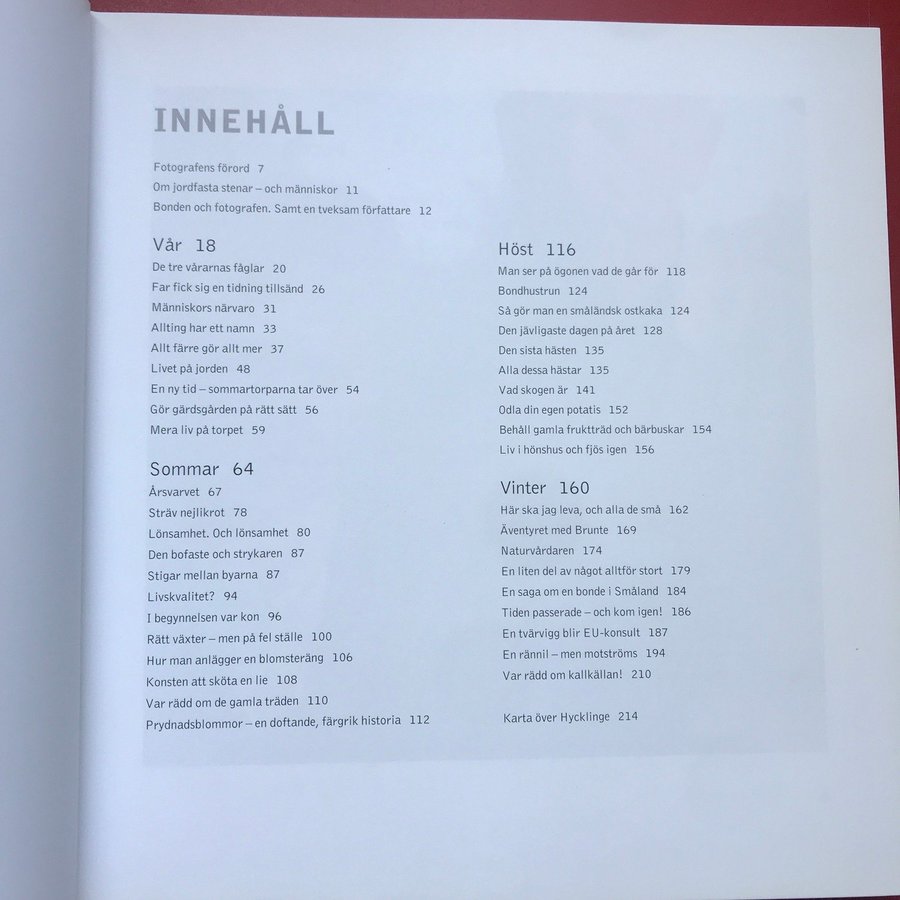 INNEHÅLL

Fotografens förord 7
Om jordfasta stenar – och människor 11
Bonden och fotografen. Samt en tveksam författare 12

Vår 18
De tre vårarnas fåglar 20
Far fick sig en tidning tillsänd 26
Människors närvaro 31
Allting har ett namn 33
Allt färre gör allt mer 37
Livet på jorden 48
En ny tid – sommartorparna tar över 54
Gör gärdsgården på rätt sätt 56
Mera liv på torpet 59

Sommar 64
Årsvarvet 67
Sträv nejlikrot 78
Lönsamhet. Och lönsamhet 80
Den bofaste och strykaren 87
Stigar mellan byarna 87
Livskvalitet? 94
I begynnelsen var kon 96
Rätt växter – men på fel ställe 100
Hur man anlägger en blomsteräng 106
Konsten att sköta en lie 108
Var rädd om de gamla träden 110
Prydnadsblommor – en doftande, färgrik historia 112

Höst 116
Man ser på ögonen vad de går för 118
Bondhustrun 124
Så gör man en småländsk ostkaka 124
Den jävligaste dagen på året 128
Den sista hästen 135
Alla dessa hästar 135
Vad skogen är 141
Odla din egen potatis 152
Behåll gamla fruktträd och bärbuskar 154
Liv i hönshus och fjös igen 156

Vinter 160
Här ska jag leva, och alla de små 162
Äventyret med Brunte 169
Naturvårdaren 174
En liten del av något alltför stort 179
En saga om en bonde i Småland 184
Tiden passerade – och kom igen! 186
En tvärvigg blir EU-konsult 187
En rännil – men motströms 194
Var rädd om kallkällan! 210

Karta över Hycklinge 214